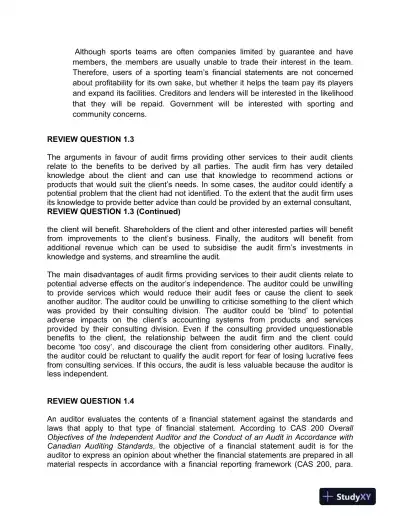 Although sports teams are often companies limited by guarantee and have members, the members are usually unable to trade their interest in the team. Therefore, users of a sporting team's financial statements are not concerned about profitability for its own sake, but whether it helps the team pay its players and expand its facilities. Creditors and lenders will be interested in the likelihood that they will be repaid. Government will be interested with sporting and community concerns.

REVIEW QUESTION 1.3

The arguments in favour of audit firms providing other services to their audit clients relate to the benefits to be derived by all parties. The audit firm has very detailed knowledge about the client and can use that knowledge to recommend actions or products that would suit the client's needs. In some cases, the auditor could identify a potential problem that the client had not identified. To the extent that the audit firm uses its knowledge to provide better advice than could be provided by an external consultant,

REVIEW QUESTION 1.3 (Continued)

the client will benefit. Shareholders of the client and other interested parties will benefit from improvements to the client's business. Finally, the auditors will benefit from additional revenue which can be used to subsidise the audit firm's investments in knowledge and systems, and streamline the audit.

The main disadvantages of audit firms providing services to their audit clients relate to potential adverse effects on the auditor's independence. The auditor could be unwilling to provide services which would reduce their audit fees or cause the client to seek another auditor. The auditor could be unwilling to criticise something to the client which was provided by their consulting division. The auditor could be 'blind' to potential adverse impacts on the client's accounting systems from products and services provided by their consulting division. Even if the consulting provided unquestionable benefits to the client, the relationship between the audit firm and the client could become 'too cosy', and discourage the client from considering other auditors. Finally, the auditor could be reluctant to qualify the audit report for fear of losing lucrative fees from consulting services. If this occurs, the audit is less valuable because the auditor is less independent.

REVIEW QUESTION 1.4

An auditor evaluates the contents of a financial statement against the standards and laws that apply to that type of financial statement. According to CAS 200 Overall Objectives of the Independent Auditor and the Conduct of an Audit in Accordance with Canadian Auditing Standards, the objective of a financial statement audit is for the auditor to express an opinion about whether the financial statements are prepared in all material respects in accordance with a financial reporting framework (CAS 200, para.

StudyXY